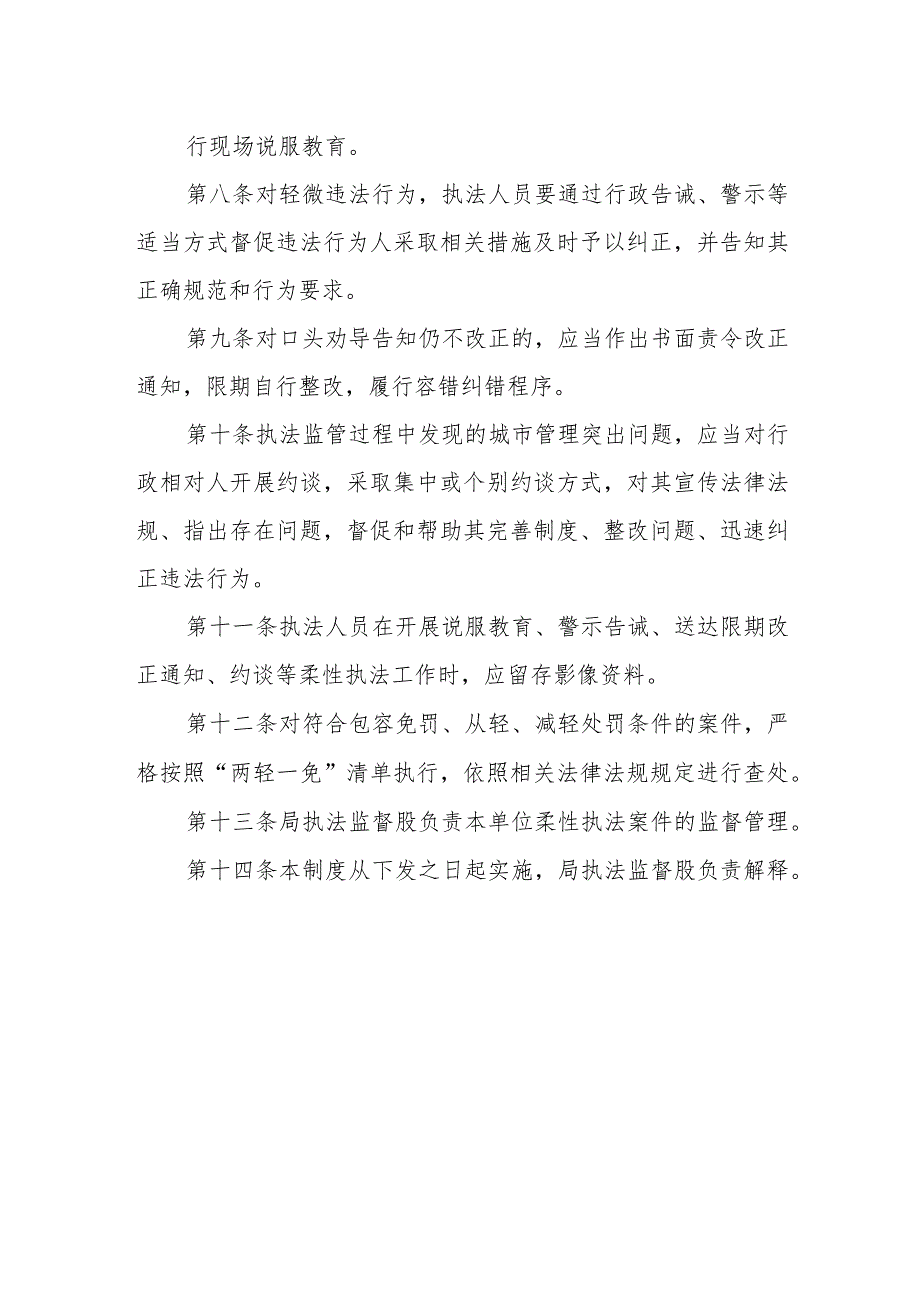 行现场说服教育。

第八条对轻微违法行为，执法人员要通过行政告诫、警示等适当方式督促违法行为人采取相关措施及时予以纠正，并告知其正确规范和行为要求。

第九条对口头劝导告知仍不改正的，应当作出书面责令改正通知，限期自行整改，履行容错纠错程序。

第十条执法监管过程中发现的城市管理突出问题，应当对行政相对人开展约谈，采取集中或个别约谈方式，对其宣传法律法规、指出存在问题，督促和帮助其完善制度、整改问题、迅速纠正违法行为。

第十一条执法人员在开展说服教育、警示告诫、送达限期改正通知、约谈等柔性执法工作时，应留存影像资料。

第十二条对符合包容免罚、从轻、减轻处罚条件的案件，严格按照“两轻一免”清单执行，依照相关法律法规规定进行查处。

第十三条局执法监督股负责本单位柔性执法案件的监督管理。

第十四条本制度从下发之日起实施，局执法监督股负责解释。